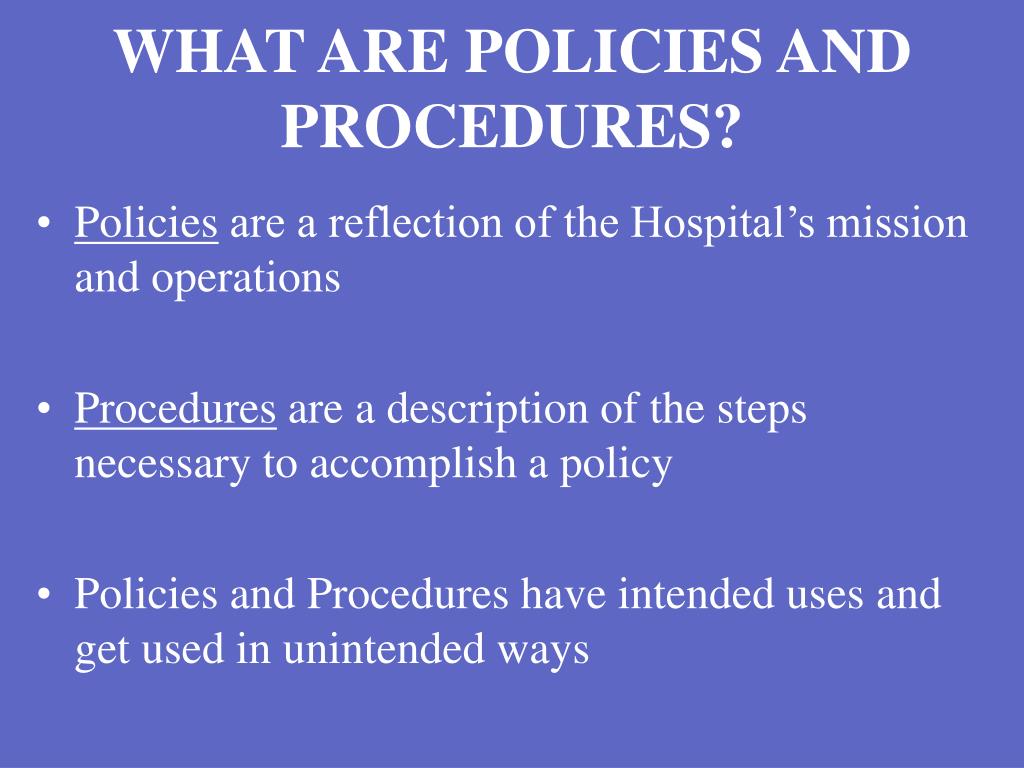 WHAT ARE POLICIES AND PROCEDURES?

• Policies are a reflection of the Hospital’s mission and operations

• Procedures are a description of the steps necessary to accomplish a policy

• Policies and Procedures have intended uses and get used in unintended ways